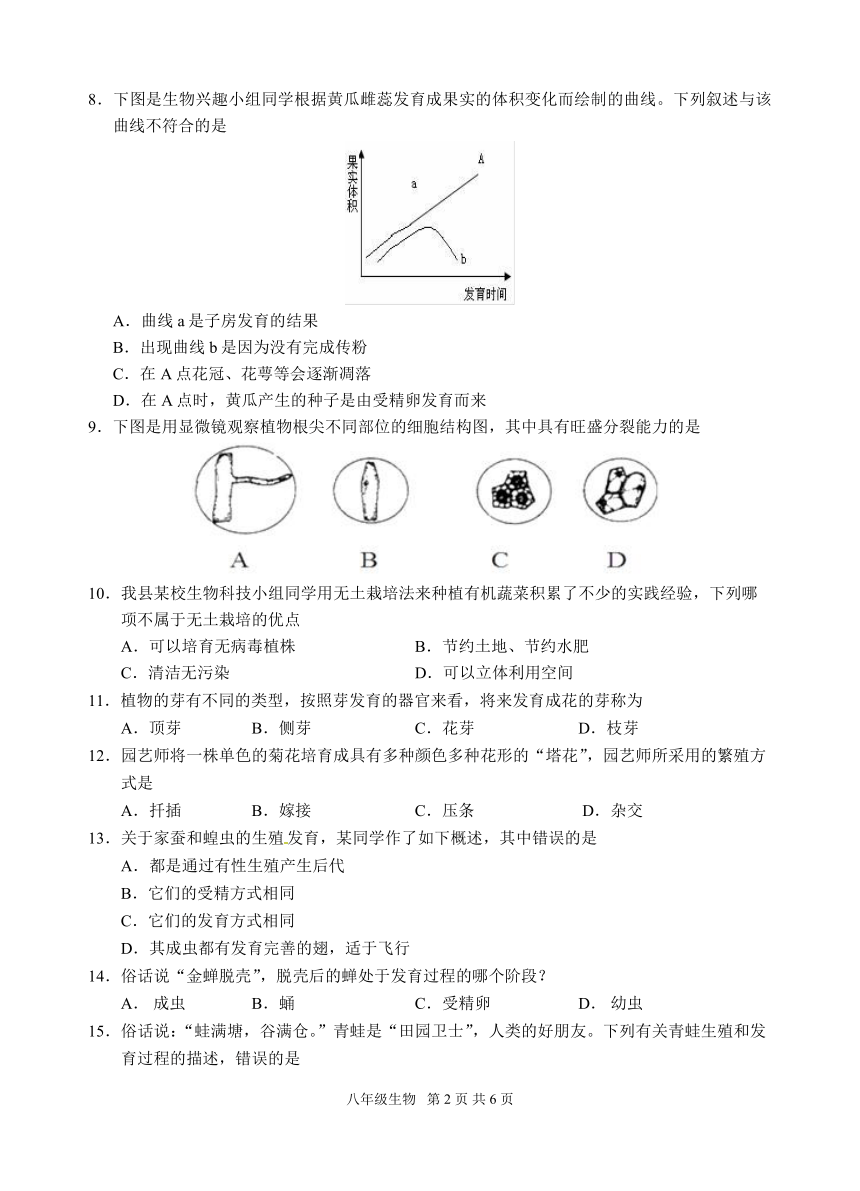 8．下图是生物兴趣小组同学根据黄瓜雌蕊发育成果实的体积变化而绘制的曲线。下列叙述与该曲线不符合的是

果实体积

A

a

b

发育时间

A．曲线 a 是子房发育的结果
B．出现曲线 b 是因为没有完成传粉
C．在 A 点花冠、花萼等会逐渐凋落
D．在 A 点时，黄瓜产生的种子是由受精卵发育而来

9．下图是用显微镜观察植物根尖不同部位的细胞结构图，其中具有旺盛分裂能力的是

A　B　C　D

10．我县某校生物科技小组同学用无土栽培法来种植有机蔬菜积累了不少的实践经验，下列哪项不属于无土栽培的优点
A．可以培育无病毒植株　B．节约土地、节约水肥
C．清洁无污染　D．可以立体利用空间

11．植物的芽有不同的类型，按照芽发育的器官来看，将来发育成花的芽称为
A．顶芽　B．侧芽　C．花芽　D．枝芽

12．园艺师将一株单色的菊花培育成具有多种颜色多种花形的“塔花”，园艺师所采用的繁殖方式是
A．扦插　B．嫁接　C．压条　D．杂交

13．关于家蚕和蝗虫的生殖发育，某同学作了如下概述，其中错误的是
A．都是通过有性生殖产生后代
B．它们的受精方式相同
C．它们的发育方式相同
D．其成虫都有发育完善的翅，适于飞行

14．俗话说“金蝉脱壳”，脱壳后的蝉处于发育过程的哪个阶段？
A． 成虫　B．蛹　C．受精卵　D． 幼虫

15．俗话说：“蛙满塘，谷满仓。”青蛙是“田园卫士”，人类的好朋友。下列有关青蛙生殖和发育过程的描述，错误的是

八年级生物　第 2 页 共 6 页